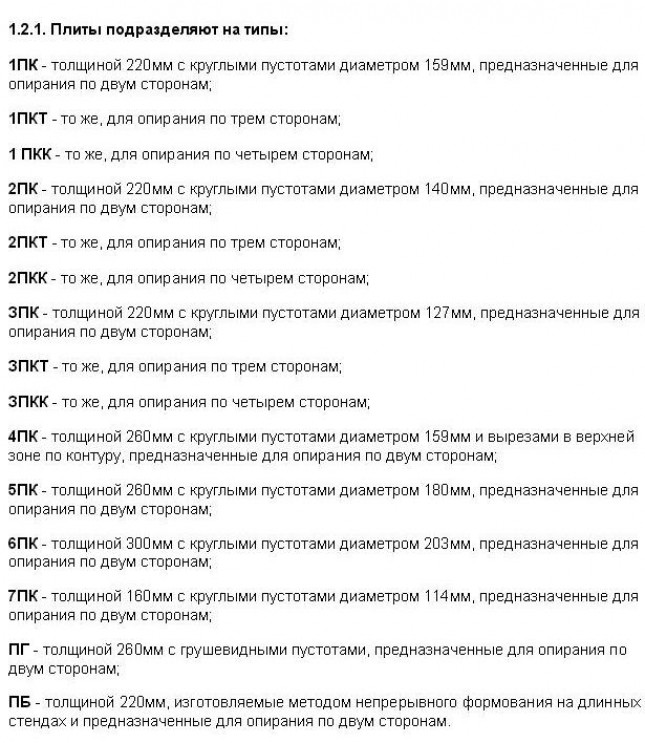 1.2.1. Плиты подразделяют на типы:

1ПК - толщиной 220мм с круглыми пустотами диаметром 159мм, предназначенные для опирания по двум сторонам;

1ПКТ - то же, для опирания по трем сторонам;

1 ПКК - то же, для опирания по четырем сторонам;

2ПК - толщиной 220мм с круглыми пустотами диаметром 140мм, предназначенные для опирания по двум сторонам;

2ПКТ - то же, для опирания по трем сторонам;

2ПКК - то же, для опирания по четырем сторонам;

3ПК - толщиной 220мм с круглыми пустотами диаметром 127мм, предназначенные для опирания по двум сторонам;

3ПКТ - то же, для опирания по трем сторонам;

3ПКК - то же, для опирания по четырем сторонам;

4ПК - толщиной 260мм с круглыми пустотами диаметром 159мм и вырезами в верхней зоне по контуру, предназначенные для опирания по двум сторонам;

5ПК - толщиной 260мм с круглыми пустотами диаметром 180мм, предназначенные для опирания по двум сторонам;

6ПК - толщиной 300мм с круглыми пустотами диаметром 203мм, предназначенные для опирания по двум сторонам;

7ПК - толщиной 160мм с круглыми пустотами диаметром 114мм, предназначенные для опирания по двум сторонам;

ПГ - толщиной 260мм с грушевидными пустотами, предназначенные для опирания по двум сторонам;

ПБ - толщиной 220мм, изготовляемые методом непрерывного формования на длинных стендах и предназначенные для опирания по двум сторонам.